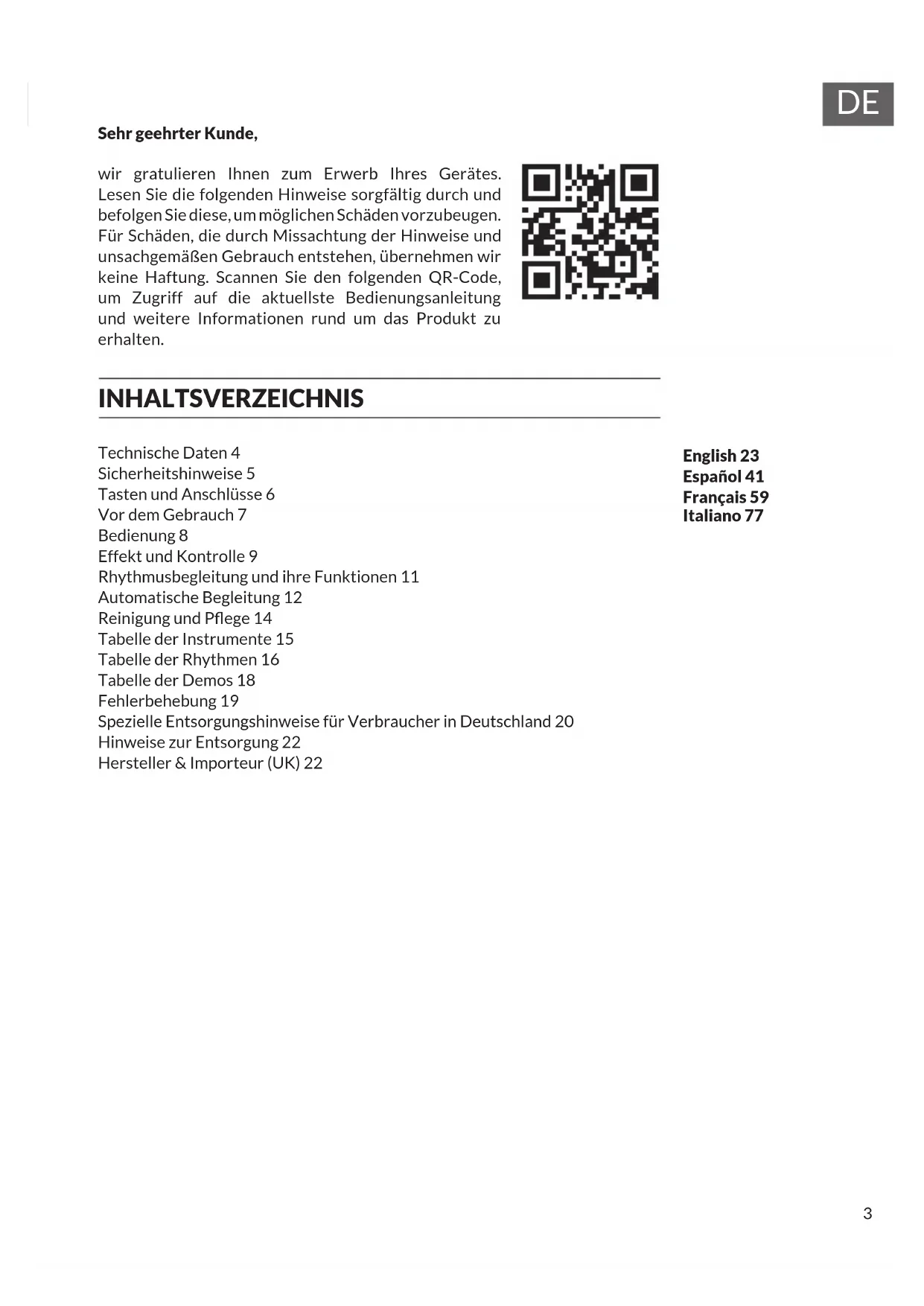 DE

Sehr geehrter Kunde,

wir gratulieren Ihnen zum Erwerb Ihres Gerätes. Lesen Sie die folgenden Hinweise sorgfältig durch und befolgen Sie diese, um möglichen Schäden vorzubeugen. Für Schäden, die durch Missachtung der Hinweise und unsachgemäßen Gebrauch entstehen, übernehmen wir keine Haftung. Scannen Sie den folgenden QR-Code, um Zugriff auf die aktuellste Bedienungsanleitung und weitere Informationen rund um das Produkt zu erhalten.

INHALTSVERZEICHNIS

Technische Daten 4
Sicherheitshinweise 5
Tasten und Anschlüsse 6
Vor dem Gebrauch 7
Bedienung 8
Effekt und Kontrolle 9
Rhythmusbegleitung und ihre Funktionen 11
Automatische Begleitung 12
Reinigung und Pflege 14
Tabelle der Instrumente 15
Tabelle der Rhythmen 16
Tabelle der Demos 18
Fehlerbehebung 19
Spezielle Entsorgungshinweise für Verbraucher in Deutschland 20
Hinweise zur Entsorgung 22
Hersteller & Importeur (UK) 22

English 23
Español 41
Français 59
Italiano 77

3